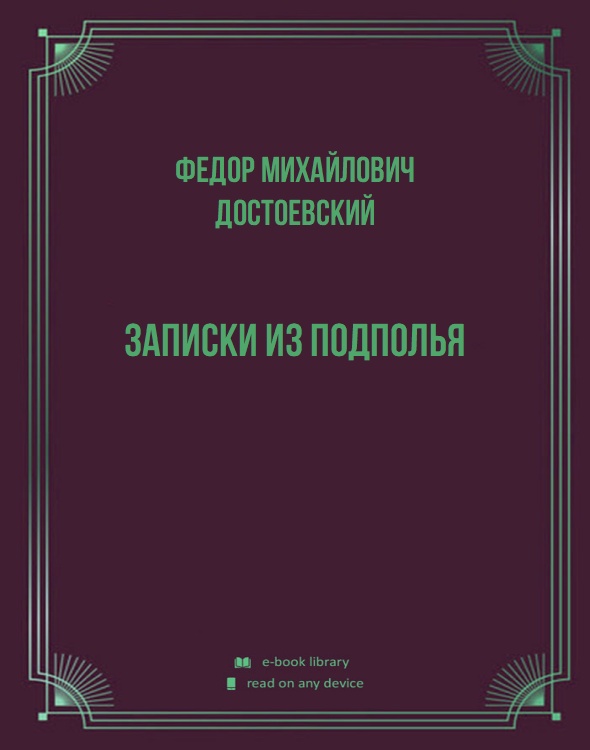 ФЕДОР МИХАЙЛОВИЧ ДОСТОЕВСКИЙ

ЗАПИСКИ ИЗ ПОДПОЛЬЯ

e-book library
read on any device